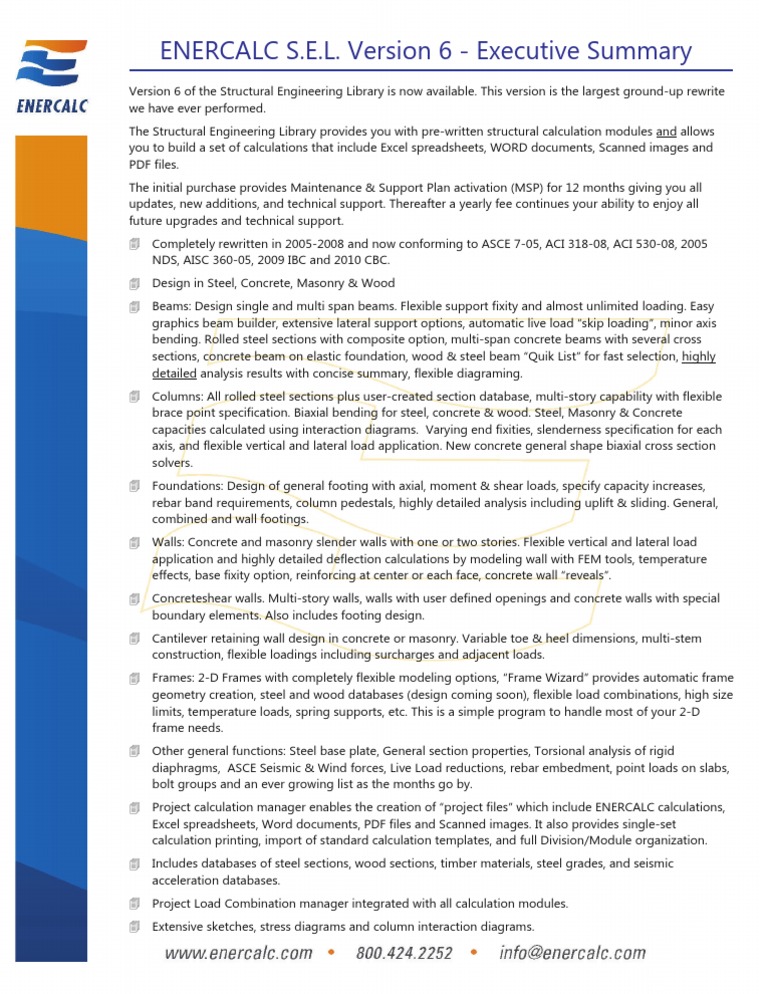 ENERCALC

ENERCALC S.E.L. Version 6 - Executive Summary

Version 6 of the Structural Engineering Library is now available. This version is the largest ground-up rewrite we have ever performed.

The Structural Engineering Library provides you with pre-written structural calculation modules and allows you to build a set of calculations that include Excel spreadsheets, WORD documents, Scanned images and PDF files.

The initial purchase provides Maintenance & Support Plan activation (MSP) for 12 months giving you all updates, new additions, and technical support. Thereafter a yearly fee continues your ability to enjoy all future upgrades and technical support.

Completely rewritten in 2005-2008 and now conforming to ASCE 7-05, ACI 318-08, ACI 530-08, 2005 NDS, AISC 360-05, 2009 IBC and 2010 CBC.

Design in Steel, Concrete, Masonry & Wood

Beams: Design single and multi span beams. Flexible support fixity and almost unlimited loading. Easy graphics beam builder, extensive lateral support options, automatic live load "skip loading", minor axis bending. Rolled steel sections with composite option, multi-span concrete beams with several cross sections, concrete beam on elastic foundation, wood & steel beam "Quik List" for fast selection, highly detailed analysis results with concise summary, flexible diagraming.

Columns: All rolled steel sections plus user-created section database, multi-story capability with flexible brace point specification. Biaxial bending for steel, concrete & wood. Steel, Masonry & Concrete capacities calculated using interaction diagrams. Varying end fixities, slenderness specification for each axis, and flexible vertical and lateral load application. New concrete general shape biaxial cross section solvers.

Foundations: Design of general footing with axial, moment & shear loads, specify capacity increases, rebar band requirements, column pedestals, highly detailed analysis including uplift & sliding. General, combined and wall footings.

Walls: Concrete and masonry slender walls with one or two stories. Flexible vertical and lateral load application and highly detailed deflection calculations by modeling wall with FEM tools, temperature effects, base fixity option, reinforcing at center or each face, concrete wall "reveals".

Concreteshear walls. Multi-story walls, walls with user defined openings and concrete walls with special boundary elements. Also includes footing design.

Cantilever retaining wall design in concrete or masonry. Variable toe & heel dimensions, multi-stem construction, flexible loadings including surcharges and adjacent loads.

Frames: 2-D Frames with completely flexible modeling options, "Frame Wizard" provides automatic frame geometry creation, steel and wood databases (design coming soon), flexible load combinations, high size limits, temperature loads, spring supports, etc. This is a simple program to handle most of your 2-D frame needs.

Other general functions: Steel base plate, General section properties, Torsional analysis of rigid diaphragms, ASCE Seismic & Wind forces, Live Load reductions, rebar embedment, point loads on slabs, bolt groups and an ever growing list as the months go by.

Project calculation manager enables the creation of "project files" which include ENERCALC calculations, Excel spreadsheets, Word documents, PDF files and Scanned images. It also provides single-set calculation printing, import of standard calculation templates, and full Division/Module organization.

Includes databases of steel sections, wood sections, timber materials, steel grades, and seismic acceleration databases.

Project Load Combination manager integrated with all calculation modules.

Extensive sketches, stress diagrams and column interaction diagrams.

www.enercalc.com • 800.424.2252 • info@enercalc.com